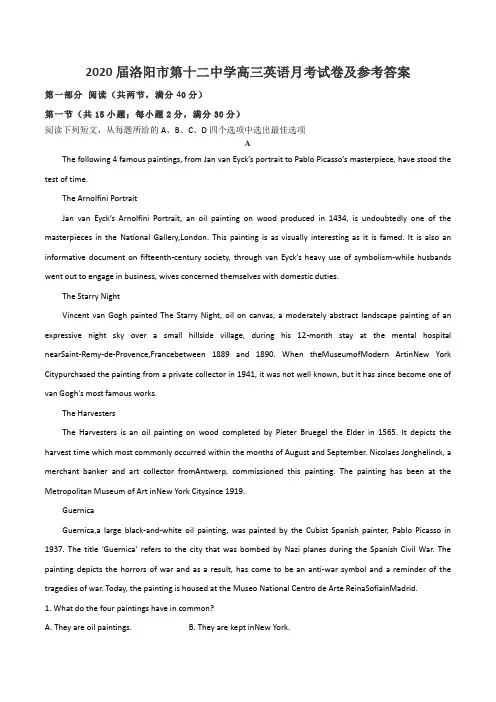 2020届洛阳市第十二中学高三英语月考试卷及参考答案

第一部分 阅读（共两节，满分40分）

第一节（共15小题；每小题2分，满分30分）

阅读下列短文，从每题所给的A、B、C、D四个选项中选出最佳选项

A

The following 4 famous paintings, from Jan van Eyck's portrait to Pablo Picasso's masterpiece, have stood the test of time.

The Arnolfini Portrait

Jan van Eyck's Arnolfini Portrait, an oil painting on wood produced in 1434, is undoubtedly one of the masterpieces in the National Gallery,London. This painting is as visually interesting as it is famed. It is also an informative document on fifteenth-century society, through van Eyck's heavy use of symbolism-while husbands went out to engage in business, wives concerned themselves with domestic duties.

The Starry Night

Vincent van Gogh painted The Starry Night, oil on canvas, a moderately abstract landscape painting of an expressive night sky over a small hillside village, during his 12-month stay at the mental hospital nearSaint-Remy-de-Provence,Francebetween 1889 and 1890. When theMuseumofModern ArtinNew York Citypurchased the painting from a private collector in 1941, it was not well known, but it has since become one of van Gogh's most famous works.

The Harvesters

The Harvesters is an oil painting on wood completed by Pieter Bruegel the Elder in 1565. It depicts the harvest time which most commonly occurred within the months of August and September. Nicolaes Jonghelinck, a merchant banker and art collector fromAntwerp, commissioned this painting. The painting has been at the Metropolitan Museum of Art inNew York Citysince 1919.

Guernica

Guernica,a large black-and-white oil painting, was painted by the Cubist Spanish painter, Pablo Picasso in 1937. The title 'Guernica' refers to the city that was bombed by Nazi planes during the Spanish Civil War. The painting depicts the horrors of war and as a result, has come to be an anti-war symbol and a reminder of the tragedies of war. Today, the painting is housed at the Museo National Centro de Arte ReinaSofiainMadrid.

1. What do the four paintings have in common?

A. They are oil paintings.

B. They are kept inNew York.